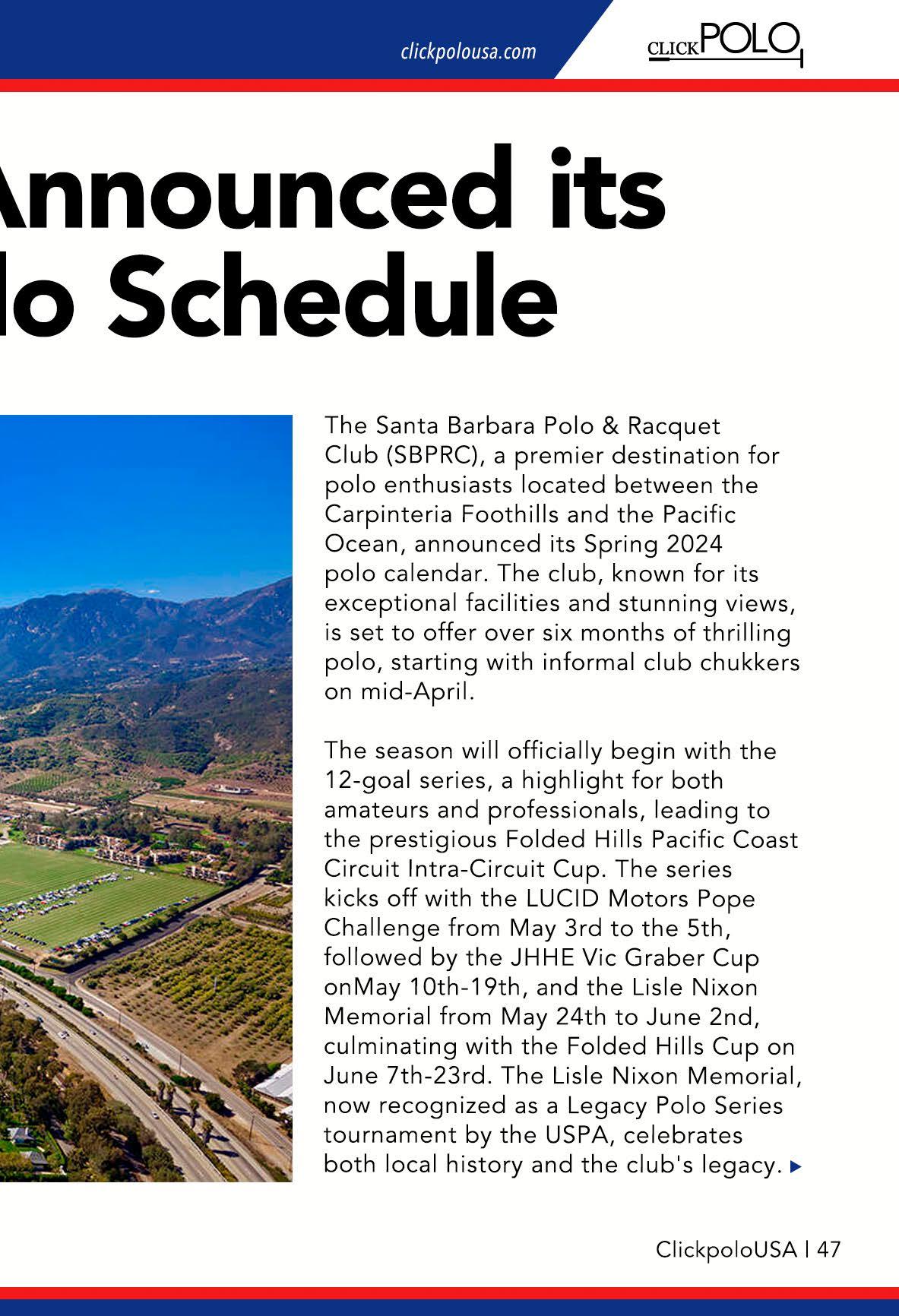 clickpolousa.com

CLICK POLO

Announced its
lo Schedule

The Santa Barbara Polo & Racquet Club (SBPRC), a premier destination for polo enthusiasts located between the Carpinteria Foothills and the Pacific Ocean, announced its Spring 2024 polo calendar. The club, known for its exceptional facilities and stunning views, is set to offer over six months of thrilling polo, starting with informal club chukkers on mid-April.

The season will officially begin with the 12-goal series, a highlight for both amateurs and professionals, leading to the prestigious Folded Hills Pacific Coast Circuit Intra-Circuit Cup. The series kicks off with the LUCID Motors Pope Challenge from May 3rd to the 5th, followed by the JHHE Vic Graber Cup onMay 10th-19th, and the Lisle Nixon Memorial from May 24th to June 2nd, culminating with the Folded Hills Cup on June 7th-23rd. The Lisle Nixon Memorial, now recognized as a Legacy Polo Series tournament by the USPA, celebrates both local history and the club's legacy.

ClickpoloUSA | 47